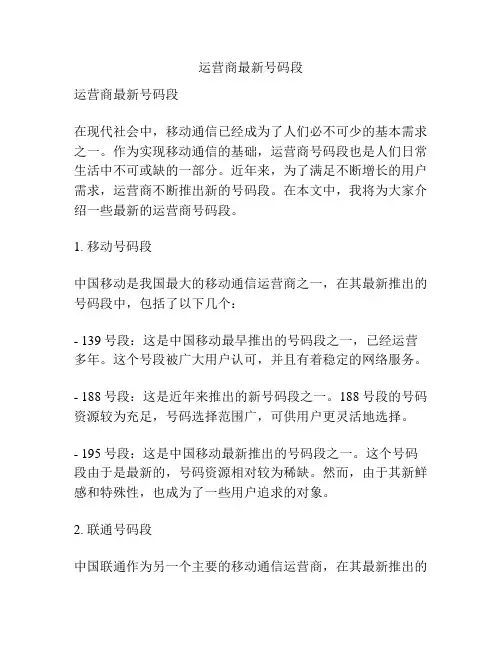 运营商最新号码段

运营商最新号码段

在现代社会中，移动通信已经成为了人们必不可少的基本需求之一。作为实现移动通信的基础，运营商号码段也是人们日常生活中不可或缺的一部分。近年来，为了满足不断增长的用户需求，运营商不断推出新的号码段。在本文中，我将为大家介绍一些最新的运营商号码段。

1. 移动号码段

中国移动是我国最大的移动通信运营商之一，在其最新推出的号码段中，包括了以下几个：

- 139 号段：这是中国移动最早推出的号码段之一，已经运营多年。这个号段被广大用户认可，并且有着稳定的网络服务。

- 188 号段：这是近年来推出的新号码段之一。188 号段的号码资源较为充足，号码选择范围广，可供用户更灵活地选择。

- 195 号段：这是中国移动最新推出的号码段之一。这个号码段由于是最新的，号码资源相对较为稀缺。然而，由于其新鲜感和特殊性，也成为了一些用户追求的对象。

2. 联通号码段

中国联通作为另一个主要的移动通信运营商，在其最新推出的